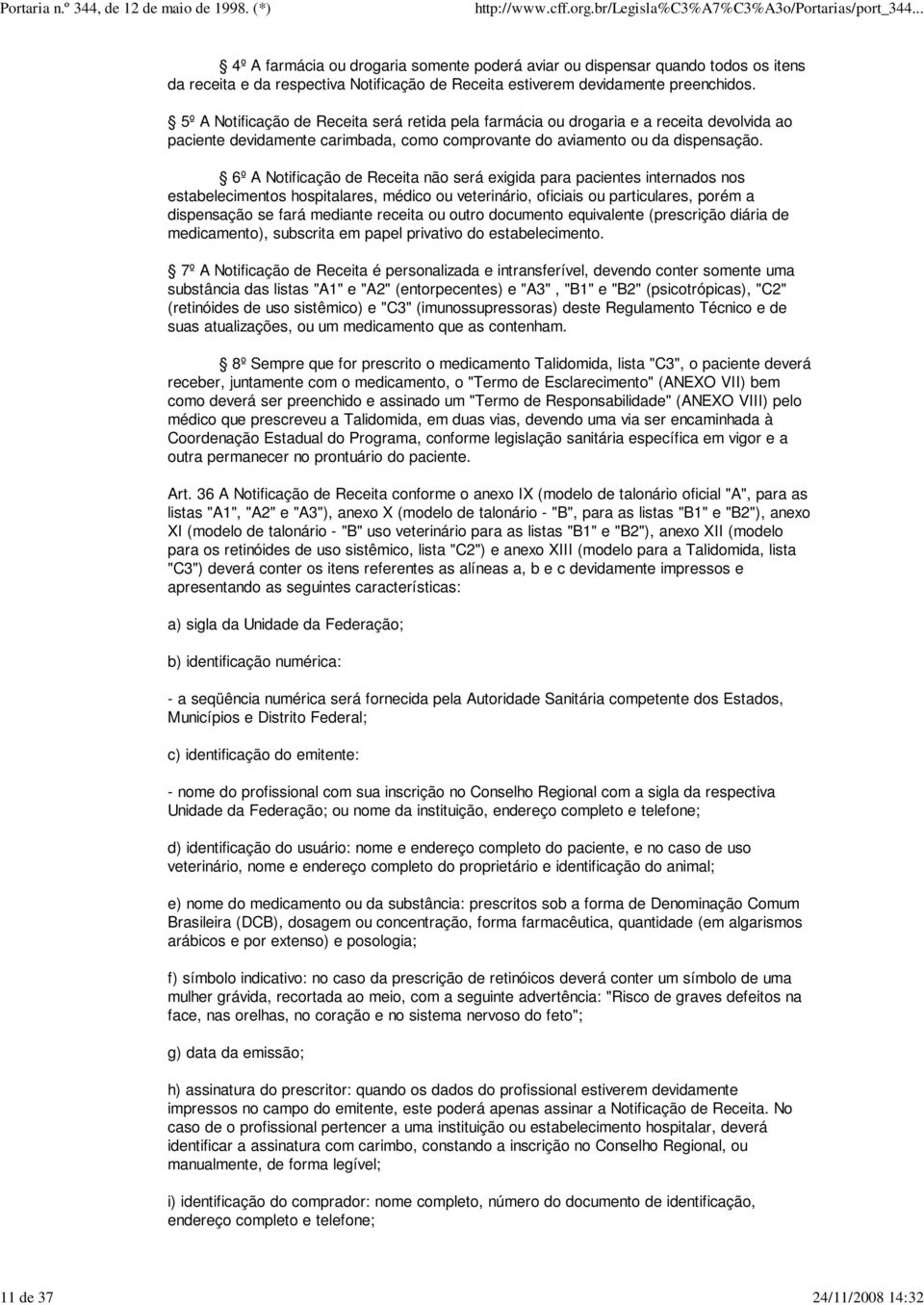 Portaria n.º 344, de 12 de maio de 1998. (*)

http://www.cff.org.br/Legisla%C3%A7%C3%A3o/Portarias/port_344...

4º A farmácia ou drogaria somente poderá aviar ou dispensar quando todos os itens da receita e da respectiva Notificação de Receita estiverem devidamente preenchidos.

5º A Notificação de Receita será retida pela farmácia ou drogaria e a receita devolvida ao paciente devidamente carimbada, como comprovante do aviamento ou da dispensação.

6º A Notificação de Receita não será exigida para pacientes internados nos estabelecimentos hospitalares, médico ou veterinário, oficiais ou particulares, porém a dispensação se fará mediante receita ou outro documento equivalente (prescrição diária de medicamento), subscrita em papel privativo do estabelecimento.

7º A Notificação de Receita é personalizada e intransferível, devendo conter somente uma substância das listas "A1" e "A2" (entorpecentes) e "A3" , "B1" e "B2" (psicotrópicas), "C2" (retinóides de uso sistêmico) e "C3" (imunossupressoras) deste Regulamento Técnico e de suas atualizações, ou um medicamento que as contenham.

8º Sempre que for prescrito o medicamento Talidomida, lista "C3", o paciente deverá receber, juntamente com o medicamento, o "Termo de Esclarecimento" (ANEXO VII) bem como deverá ser preenchido e assinado um "Termo de Responsabilidade" (ANEXO VIII) pelo médico que prescreveu a Talidomida, em duas vias, devendo uma via ser encaminhada à Coordenação Estadual do Programa, conforme legislação sanitária específica em vigor e a outra permanecer no prontuário do paciente.

Art. 36 A Notificação de Receita conforme o anexo IX (modelo de talonário oficial "A", para as listas "A1", "A2" e "A3"), anexo X (modelo de talonário - "B", para as listas "B1" e "B2"), anexo XI (modelo de talonário - "B" uso veterinário para as listas "B1" e "B2"), anexo XII (modelo para os retinóides de uso sistêmico, lista "C2") e anexo XIII (modelo para a Talidomida, lista "C3") deverá conter os itens referentes as alíneas a, b e c devidamente impressos e apresentando as seguintes características:

a) sigla da Unidade da Federação;

b) identificação numérica:

- a seqüência numérica será fornecida pela Autoridade Sanitária competente dos Estados, Municípios e Distrito Federal;

c) identificação do emitente:

- nome do profissional com sua inscrição no Conselho Regional com a sigla da respectiva Unidade da Federação; ou nome da instituição, endereço completo e telefone;

d) identificação do usuário: nome e endereço completo do paciente, e no caso de uso veterinário, nome e endereço completo do proprietário e identificação do animal;

e) nome do medicamento ou da substância: prescritos sob a forma de Denominação Comum Brasileira (DCB), dosagem ou concentração, forma farmacêutica, quantidade (em algarismos arábicos e por extenso) e posologia;

f) símbolo indicativo: no caso da prescrição de retinóicos deverá conter um símbolo de uma mulher grávida, recortada ao meio, com a seguinte advertência: "Risco de graves defeitos na face, nas orelhas, no coração e no sistema nervoso do feto";

g) data da emissão;

h) assinatura do prescritor: quando os dados do profissional estiverem devidamente impressos no campo do emitente, este poderá apenas assinar a Notificação de Receita. No caso de o profissional pertencer a uma instituição ou estabelecimento hospitalar, deverá identificar a assinatura com carimbo, constando a inscrição no Conselho Regional, ou manualmente, de forma legível;

i) identificação do comprador: nome completo, número do documento de identificação, endereço completo e telefone;

11 de 37

24/11/2008 14:32